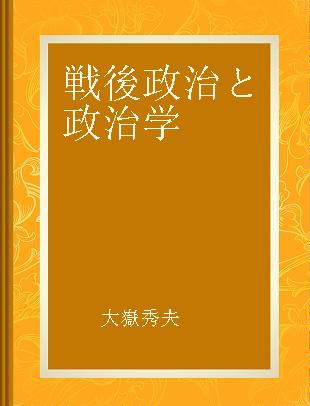 戦後政治と政治学

大嶽秀夫